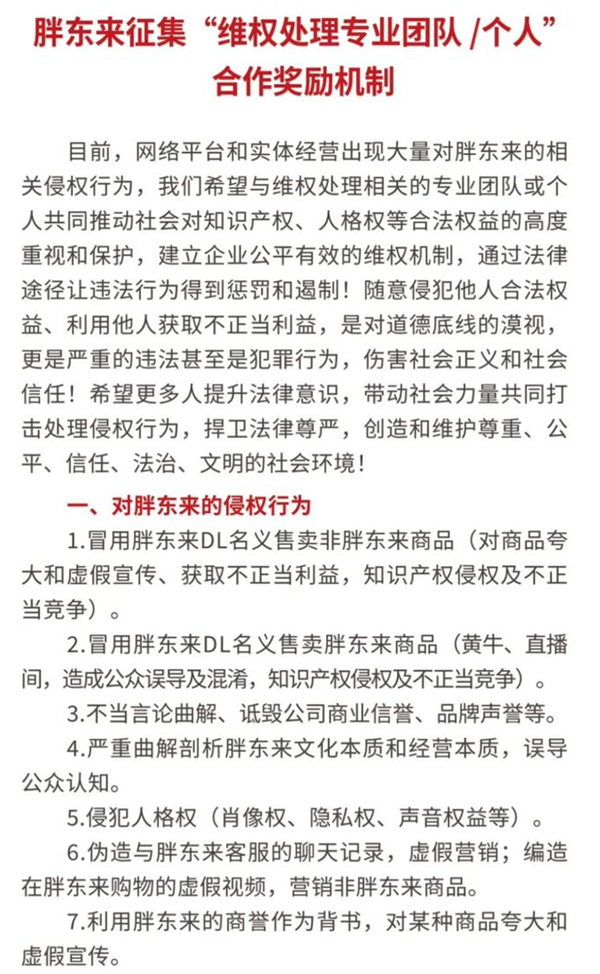 胖东来征集“维权处理专业团队 /个人”合作奖励机制

目前，网络平台和实体经营出现大量对胖东来的相关侵权行为，我们希望与维权处理相关的专业团队或个人共同推动社会对知识产权、人格权等合法权益的高度重视和保护，建立企业公平有效的维权机制，通过法律途径让违法行为得到惩罚和遏制！随意侵犯他人合法权益、利用他人获取不正当利益，是对道德底线的漠视，更是严重的违法甚至是犯罪行为，伤害社会正义和社会信任！希望更多人提升法律意识，带动社会力量共同打击处理侵权行为，捍卫法律尊严，创造和维护尊重、公平、信任、法治、文明的社会环境！

一、对胖东来的侵权行为

1.冒用胖东来DL名义售卖非胖东来商品（对商品夸大和虚假宣传、获取不正当利益，知识产权侵权及不正当竞争）。

2.冒用胖东来DL名义售卖胖东来商品（黄牛、直播间，造成公众误导及混淆，知识产权侵权及不正当竞争）。

3.不当言论曲解、诋毁公司商业信誉、品牌声誉等。

4.严重曲解剖析胖东来文化本质和经营本质，误导公众认知。

5.侵犯人格权（肖像权、隐私权、声音权益等）。

6.伪造与胖东来客服的聊天记录，虚假营销；编造在胖东来购物的虚假视频，营销非胖东来商品。

7.利用胖东来的商誉作为背书，对某种商品夸大和虚假宣传。